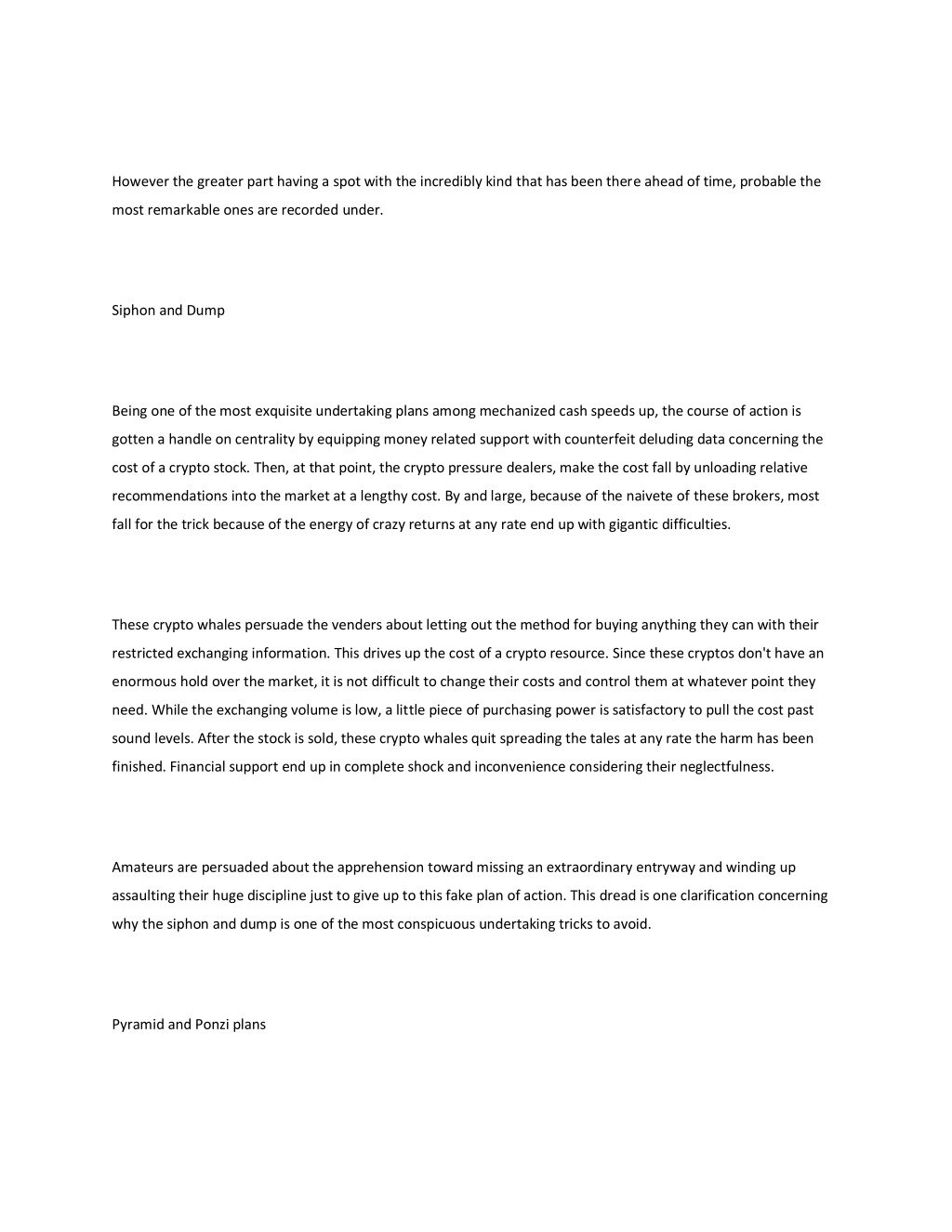 However the greater part having a spot with the incredibly kind that has been there ahead of time, probable the most remarkable ones are recorded under.

Siphon and Dump

Being one of the most exquisite undertaking plans among mechanized cash speeds up, the course of action is gotten a handle on centrality by equipping money related support with counterfeit deluding data concerning the cost of a crypto stock. Then, at that point, the crypto pressure dealers, make the cost fall by unloading relative recommendations into the market at a lengthy cost. By and large, because of the naivete of these brokers, most fall for the trick because of the energy of crazy returns at any rate end up with gigantic difficulties.

These crypto whales persuade the venders about letting out the method for buying anything they can with their restricted exchanging information. This drives up the cost of a crypto resource. Since these cryptos don't have an enormous hold over the market, it is not difficult to change their costs and control them at whatever point they need. While the exchanging volume is low, a little piece of purchasing power is satisfactory to pull the cost past sound levels. After the stock is sold, these crypto whales quit spreading the tales at any rate the harm has been finished. Financial support end up in complete shock and inconvenience considering their neglectfulness.

Amateurs are persuaded about the apprehension toward missing an extraordinary entryway and winding up assaulting their huge discipline just to give up to this fake plan of action. This dread is one clarification concerning why the siphon and dump is one of the most conspicuous undertaking tricks to avoid.

Pyramid and Ponzi plans